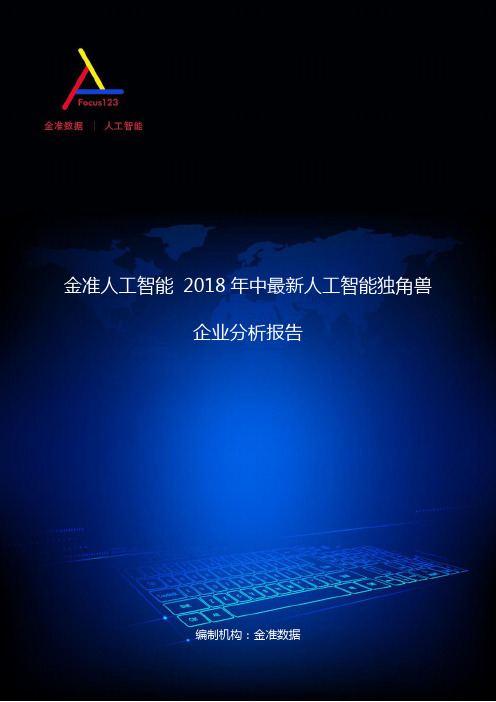 Focus123
金准数据 | 人工智能

金准人工智能 2018 年中最新人工智能独角兽

企业分析报告

编制机构：金准数据